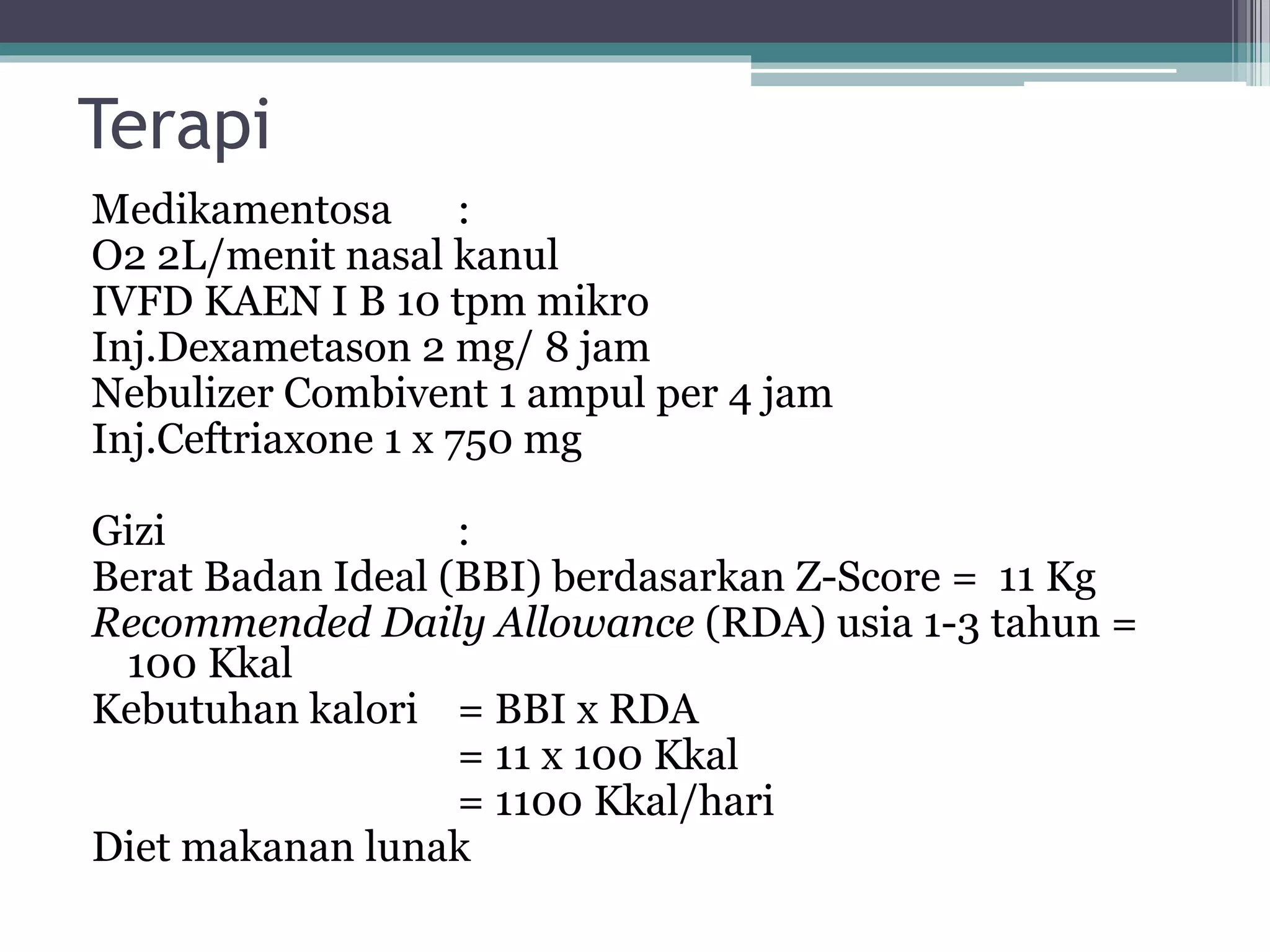 Terapi

Medikamentosa :
O2 2L/menit nasal kanul
IVFD KAEN I B 10 tpm mikro
Inj.Dexametason 2 mg/ 8 jam
Nebulizer Combivent 1 ampul per 4 jam
Inj.Ceftriaxone 1 x 750 mg

Gizi :
Berat Badan Ideal (BBI) berdasarkan Z-Score = 11 Kg
Recommended Daily Allowance (RDA) usia 1-3 tahun = 100 Kkal
Kebutuhan kalori = BBI x RDA
= 11 x 100 Kkal
= 1100 Kkal/hari
Diet makanan lunak